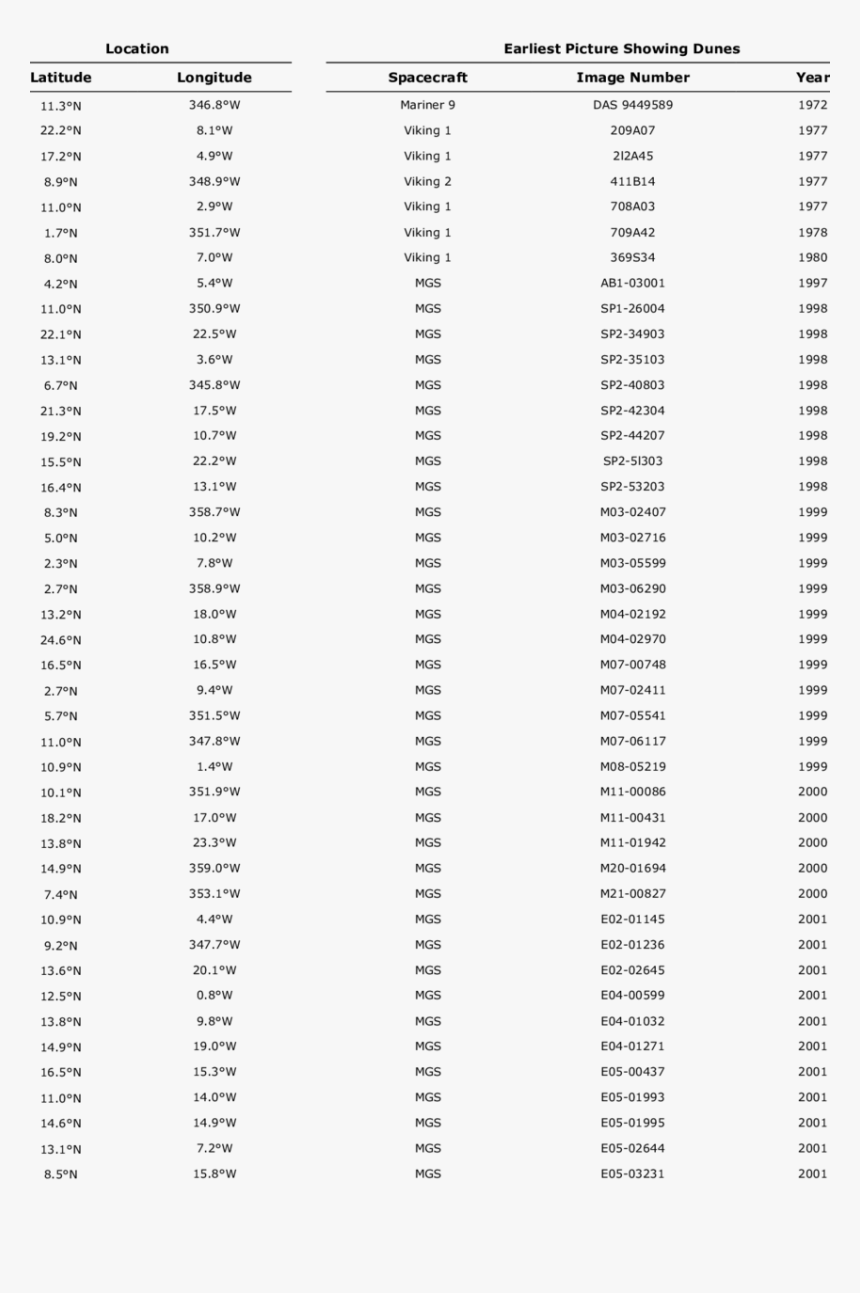 | Location | | Earliest Picture Showing Dunes | | |
|---|---|---|---|---|
| Latitude | Longitude | Spacecraft | Image Number | Year |
| 11.3°N | 346.8°W | Mariner 9 | DAS 9449589 | 1972 |
| 22.2°N | 8.1°W | Viking 1 | 209A07 | 1977 |
| 17.2°N | 4.9°W | Viking 1 | 2I2A45 | 1977 |
| 8.9°N | 348.9°W | Viking 2 | 411B14 | 1977 |
| 11.0°N | 2.9°W | Viking 1 | 708A03 | 1977 |
| 1.7°N | 351.7°W | Viking 1 | 709A42 | 1978 |
| 8.0°N | 7.0°W | Viking 1 | 369S34 | 1980 |
| 4.2°N | 5.4°W | MGS | AB1-03001 | 1997 |
| 11.0°N | 350.9°W | MGS | SP1-26004 | 1998 |
| 22.1°N | 22.5°W | MGS | SP2-34903 | 1998 |
| 13.1°N | 3.6°W | MGS | SP2-35103 | 1998 |
| 6.7°N | 345.8°W | MGS | SP2-40803 | 1998 |
| 21.3°N | 17.5°W | MGS | SP2-42304 | 1998 |
| 19.2°N | 10.7°W | MGS | SP2-44207 | 1998 |
| 15.5°N | 22.2°W | MGS | SP2-5I303 | 1998 |
| 16.4°N | 13.1°W | MGS | SP2-53203 | 1998 |
| 8.3°N | 358.7°W | MGS | M03-02407 | 1999 |
| 5.0°N | 10.2°W | MGS | M03-02716 | 1999 |
| 2.3°N | 7.8°W | MGS | M03-05599 | 1999 |
| 2.7°N | 358.9°W | MGS | M03-06290 | 1999 |
| 13.2°N | 18.0°W | MGS | M04-02192 | 1999 |
| 24.6°N | 10.8°W | MGS | M04-02970 | 1999 |
| 16.5°N | 16.5°W | MGS | M07-00748 | 1999 |
| 2.7°N | 9.4°W | MGS | M07-02411 | 1999 |
| 5.7°N | 351.5°W | MGS | M07-05541 | 1999 |
| 11.0°N | 347.8°W | MGS | M07-06117 | 1999 |
| 10.9°N | 1.4°W | MGS | M08-05219 | 1999 |
| 10.1°N | 351.9°W | MGS | M11-00086 | 2000 |
| 18.2°N | 17.0°W | MGS | M11-00431 | 2000 |
| 13.8°N | 23.3°W | MGS | M11-01942 | 2000 |
| 14.9°N | 359.0°W | MGS | M20-01694 | 2000 |
| 7.4°N | 353.1°W | MGS | M21-00827 | 2000 |
| 10.9°N | 4.4°W | MGS | E02-01145 | 2001 |
| 9.2°N | 347.7°W | MGS | E02-01236 | 2001 |
| 13.6°N | 20.1°W | MGS | E02-02645 | 2001 |
| 12.5°N | 0.8°W | MGS | E04-00599 | 2001 |
| 13.8°N | 9.8°W | MGS | E04-01032 | 2001 |
| 14.9°N | 19.0°W | MGS | E04-01271 | 2001 |
| 16.5°N | 15.3°W | MGS | E05-00437 | 2001 |
| 11.0°N | 14.0°W | MGS | E05-01993 | 2001 |
| 14.6°N | 14.9°W | MGS | E05-01995 | 2001 |
| 13.1°N | 7.2°W | MGS | E05-02644 | 2001 |
| 8.5°N | 15.8°W | MGS | E05-03231 | 2001 |